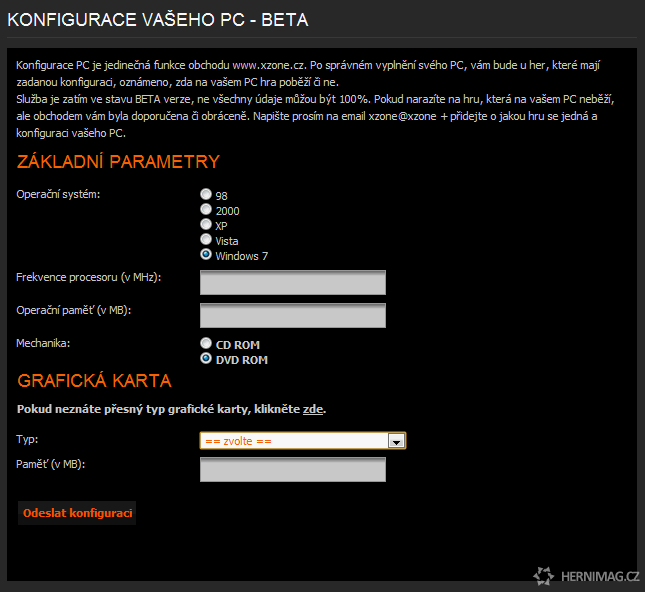 KONFIGURACE VAŠEHO PC - BETA

Konfigurace PC je jedinečná funkce obchodu www.xzone.cz. Po správném vyplnění svého PC, vám bude u her, které mají zadanou konfiguraci, oznámeno, zda na vašem PC hra poběží či ne.
Služba je zatím ve stavu BETA verze, ne všechny údaje můžou být 100%. Pokud narazíte na hru, která na vašem PC neběží, ale obchodem vám byla doporučena či obráceně. Napište prosím na email xzone@xzone + přidejte o jakou hru se jedná a konfiguraci vašeho PC.

ZÁKLADNÍ PARAMETRY

Operační systém:
98
2000
XP
Vista
Windows 7

Frekvence procesoru (v MHz):

Operační paměť (v MB):

Mechanika:
CD ROM
DVD ROM

GRAFICKÁ KARTA

Pokud neznáte přesný typ grafické karty, klikněte zde.

Typ: == zvolte ==

Paměť (v MB):

Odeslat konfiguraci

HERNIMAG.CZ